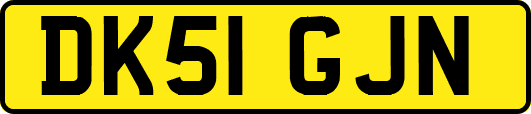 DK51 GJN